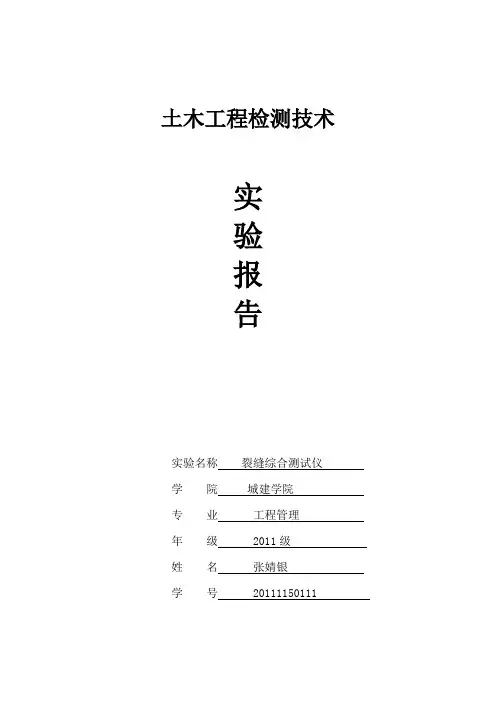 土木工程检测技术

实
验
报
告

实验名称 裂缝综合测试仪

学　　院 城建学院

专　　业 工程管理

年　　级 2011 级

姓　　名 张婧银

学　　号 20111150111